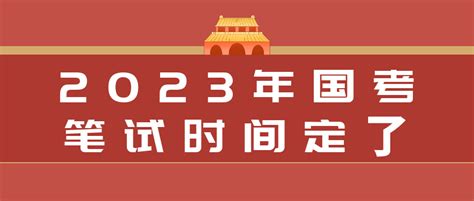 2023年国考
笔试时间定了